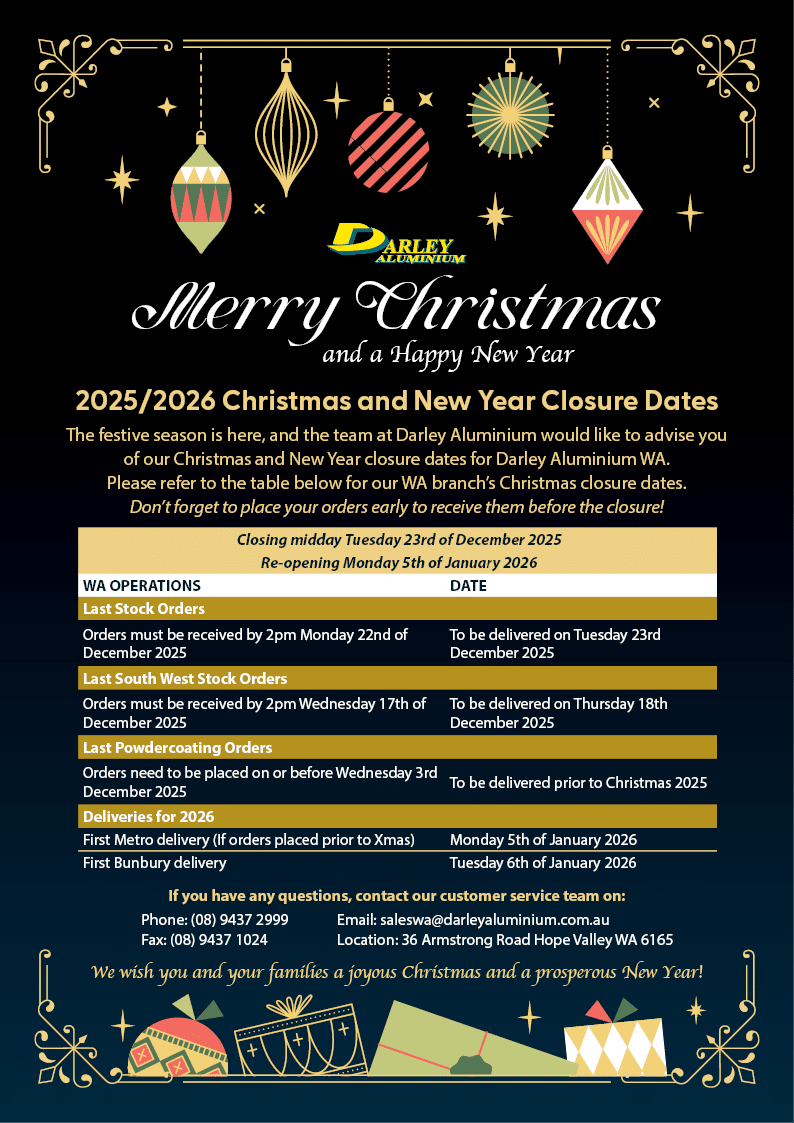 DARLEY ALUMINIUM

Merry Christmas
and a Happy New Year

2025/2026 Christmas and New Year Closure Dates

The festive season is here, and the team at Darley Aluminium would like to advise you of our Christmas and New Year closure dates for Darley Aluminium WA. Please refer to the table below for our WA branch's Christmas closure dates. Don't forget to place your orders early to receive them before the closure!

Closing midday Tuesday 23rd of December 2025
Re-opening Monday 5th of January 2026

| WA OPERATIONS | DATE |
|---|---|
| Last Stock Orders | |
| Orders must be received by 2pm Monday 22nd of December 2025 | To be delivered on Tuesday 23rd December 2025 |
| Last South West Stock Orders | |
| Orders must be received by 2pm Wednesday 17th of December 2025 | To be delivered on Thursday 18th December 2025 |
| Last Powdercoating Orders | |
| Orders need to be placed on or before Wednesday 3rd December 2025 | To be delivered prior to Christmas 2025 |
| Deliveries for 2026 | |
| First Metro delivery (If orders placed prior to Xmas) | Monday 5th of January 2026 |
| First Bunbury delivery | Tuesday 6th of January 2026 |

If you have any questions, contact our customer service team on:

Phone: (08) 9437 2999
Fax: (08) 9437 1024
Email: saleswa@darleyaluminium.com.au
Location: 36 Armstrong Road Hope Valley WA 6165

We wish you and your families a joyous Christmas and a prosperous New Year!